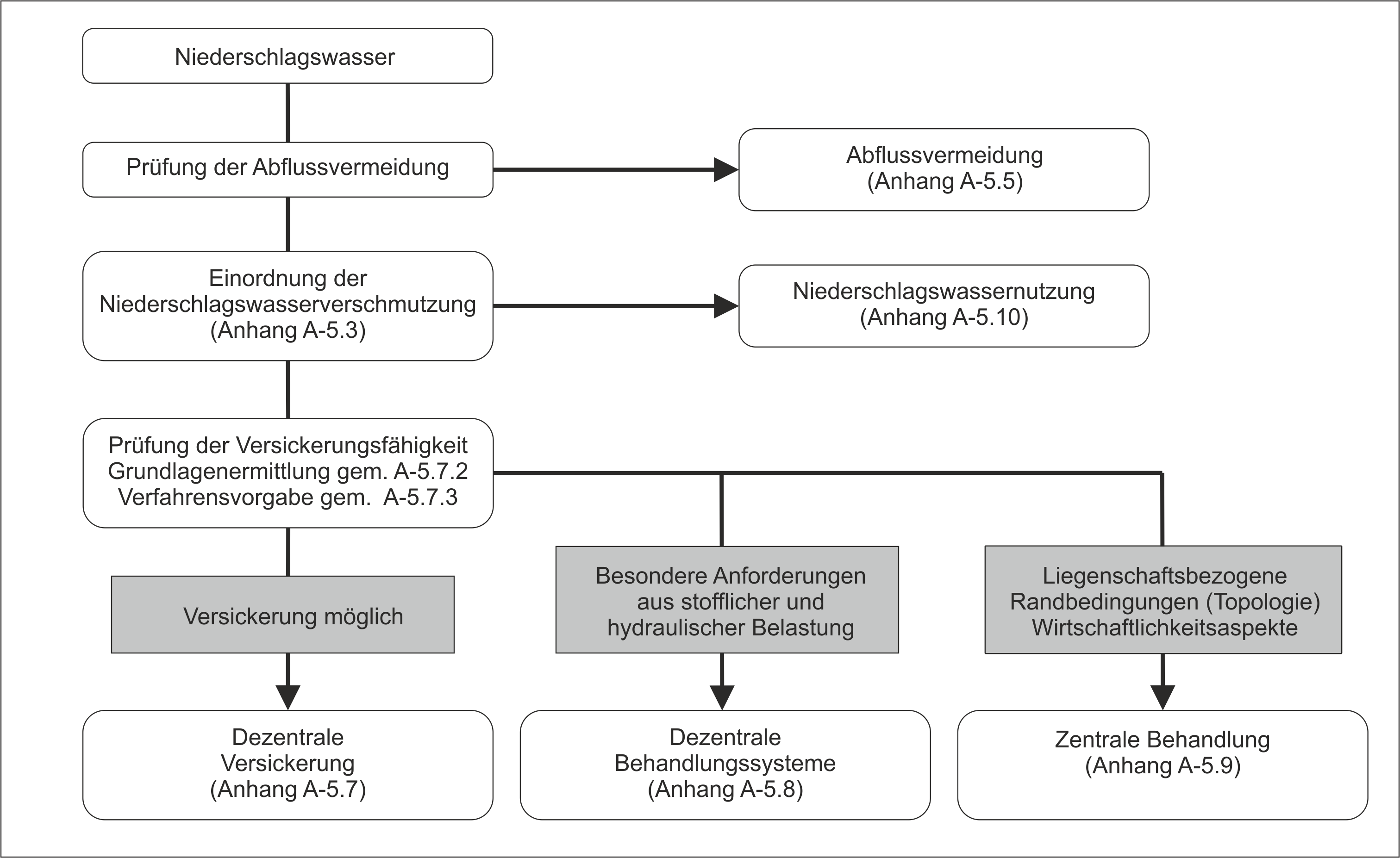 Niederschlagswasser

Prüfung der Abflussvermeidung

Abflussvermeidung
(Anhang A-5.5)

Einordnung der Niederschlagswasserverschmutzung
(Anhang A-5.3)

Niederschlagswassernutzung
(Anhang A-5.10)

Prüfung der Versickerungsfähigkeit
Grundlagenermittlung gem. A-5.7.2
Verfahrensvorgabe gem. A-5.7.3

Versickerung möglich

Besondere Anforderungen aus stofflicher und hydraulischer Belastung

Liegenschaftsbezogene Randbedingungen (Topologie) Wirtschaftlichkeitsaspekte

Dezentrale Versickerung
(Anhang A-5.7)

Dezentrale Behandlungssysteme
(Anhang A-5.8)

Zentrale Behandlung
(Anhang A-5.9)